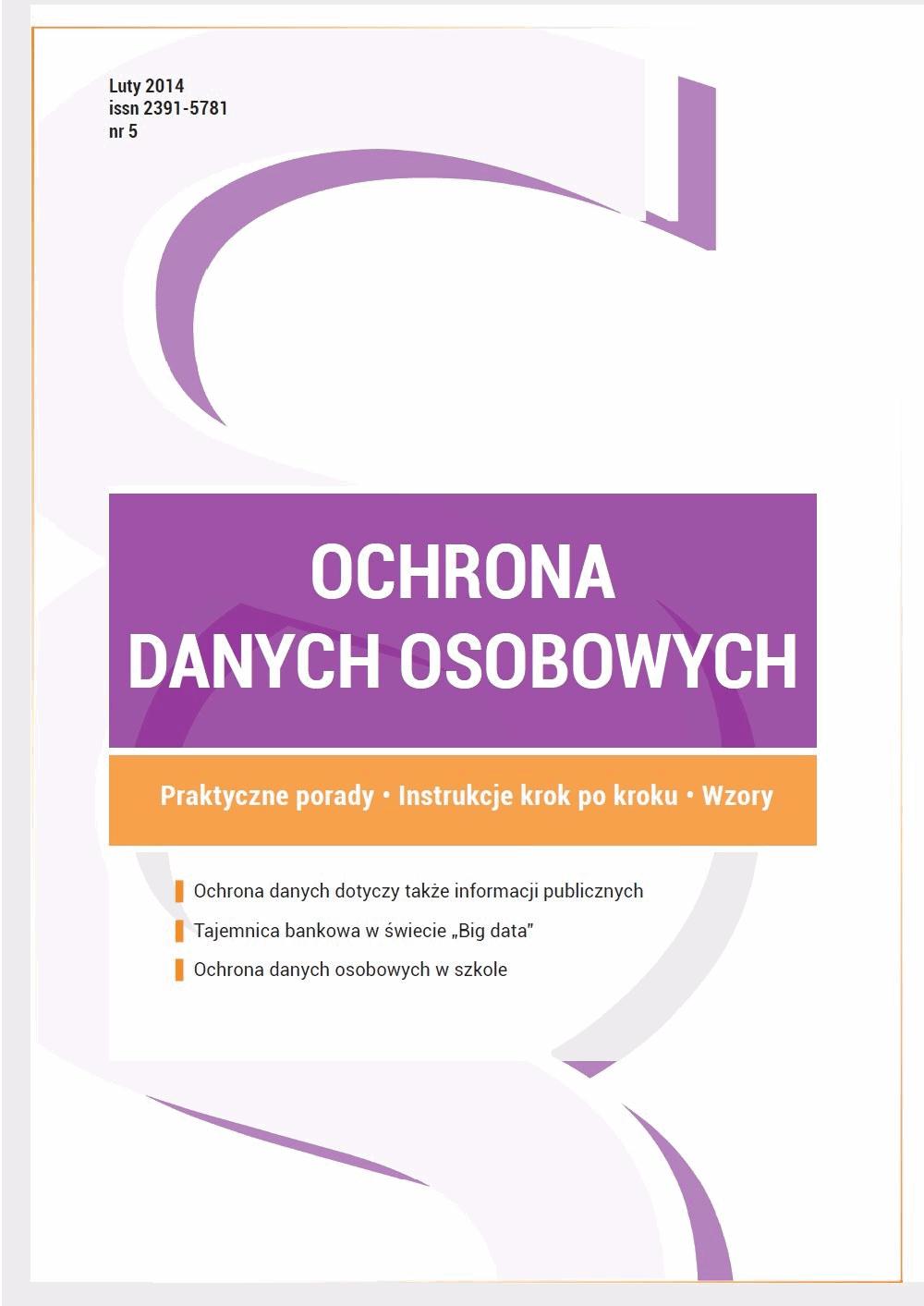 Luty 2014
issn 2391-5781
nr 5

OCHRONA
DANYCH OSOBOWYCH

Praktyczne porady • Instrukcje krok po kroku • Wzory

Ochrona danych dotyczy także informacji publicznych

Tajemnica bankowa w świecie „Big data"

Ochrona danych osobowych w szkole